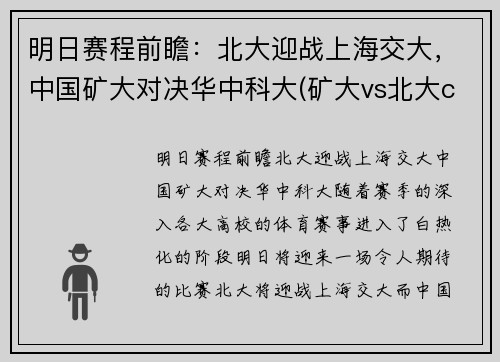 明日赛程前瞻：北大迎战上海交大，中国矿大对决华中科大(矿大vs北大c

明日赛程前瞻北大迎战上海交大中国矿大对决华中科大随着赛季的深入各大高校的体育赛事进入了白热化的阶段明日将迎来一场令人期待的比赛北大将迎战上海交大而中国